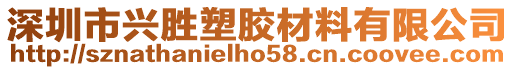 深圳市兴胜塑胶材料有限公司
http://sznathanielho58.cn.coovee.com